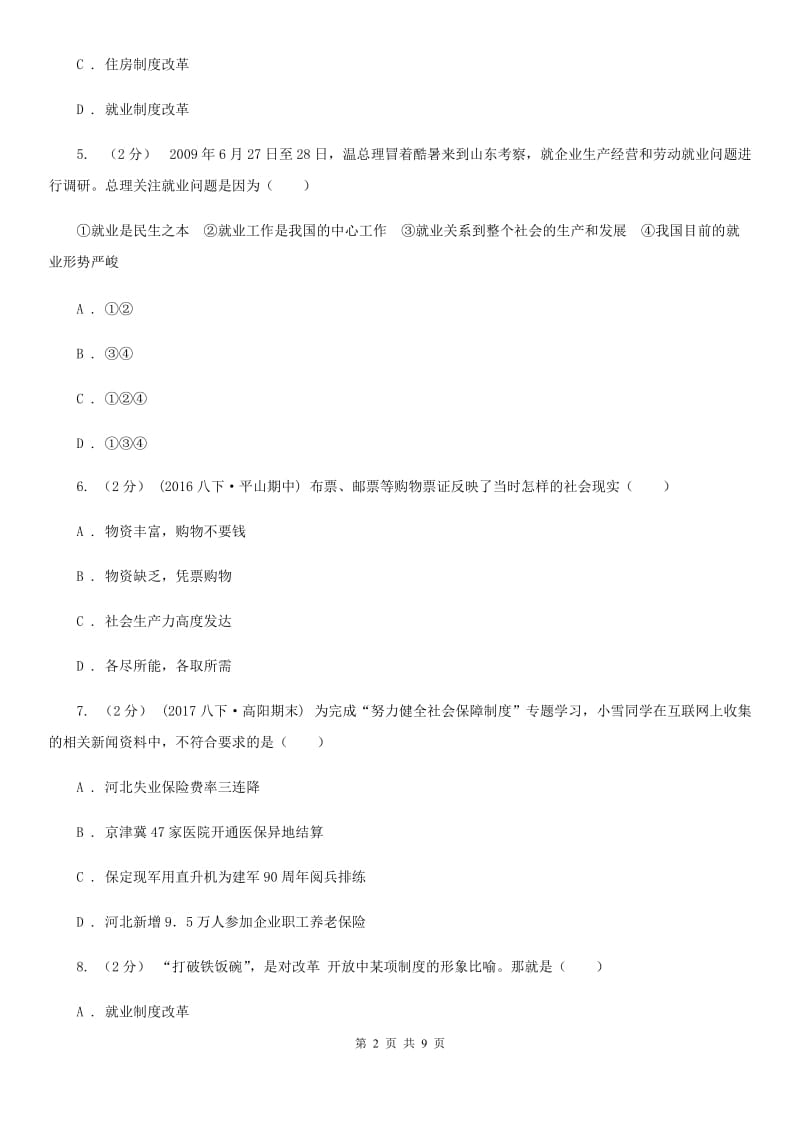 C . 住房制度改革

D . 就业制度改革

5. （2分） 2009年6月27日至28日，温总理冒着酷暑来到山东考察，就企业生产经营和劳动就业问题进行调研。总理关注就业问题是因为（　　）

①就业是民生之本　②就业工作是我国的中心工作　③就业关系到整个社会的生产和发展　④我国目前的就业形势严峻

A . ①②

B . ③④

C . ①②④

D . ①③④

6. （2分） (2016八下·平山期中) 布票、邮票等购物票证反映了当时怎样的社会现实（　　）

A . 物资丰富，购物不要钱

B . 物资缺乏，凭票购物

C . 社会生产力高度发达

D . 各尽所能，各取所需

7. （2分） (2017八下·高阳期末) 为完成“努力健全社会保障制度”专题学习，小雪同学在互联网上收集的相关新闻资料中，不符合要求的是（　　）

A . 河北失业保险费率三连降

B . 京津冀47家医院开通医保异地结算

C . 保定现军用直升机为建军90周年阅兵排练

D . 河北新增9．5万人参加企业职工养老保险

8. （2分） “打破铁饭碗”，是对改革 开放中某项制度的形象比喻。那就是（　　）

A . 就业制度改革

第 2 页 共 9 页